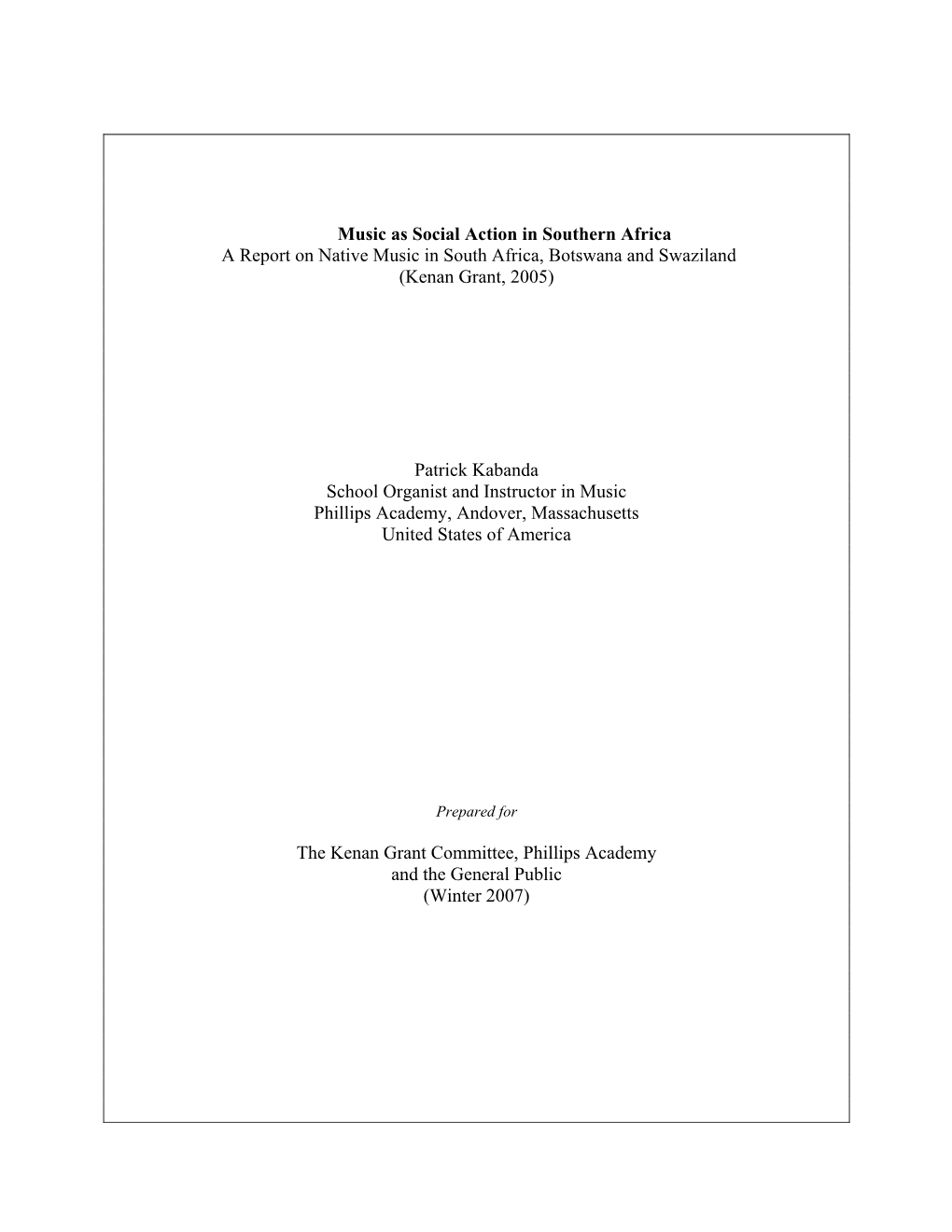 Music as Social Action in Southern Africa
A Report on Native Music in South Africa, Botswana and Swaziland
(Kenan Grant, 2005)

Patrick Kabanda
School Organist and Instructor in Music
Phillips Academy, Andover, Massachusetts
United States of America

Prepared for

The Kenan Grant Committee, Phillips Academy
and the General Public
(Winter 2007)